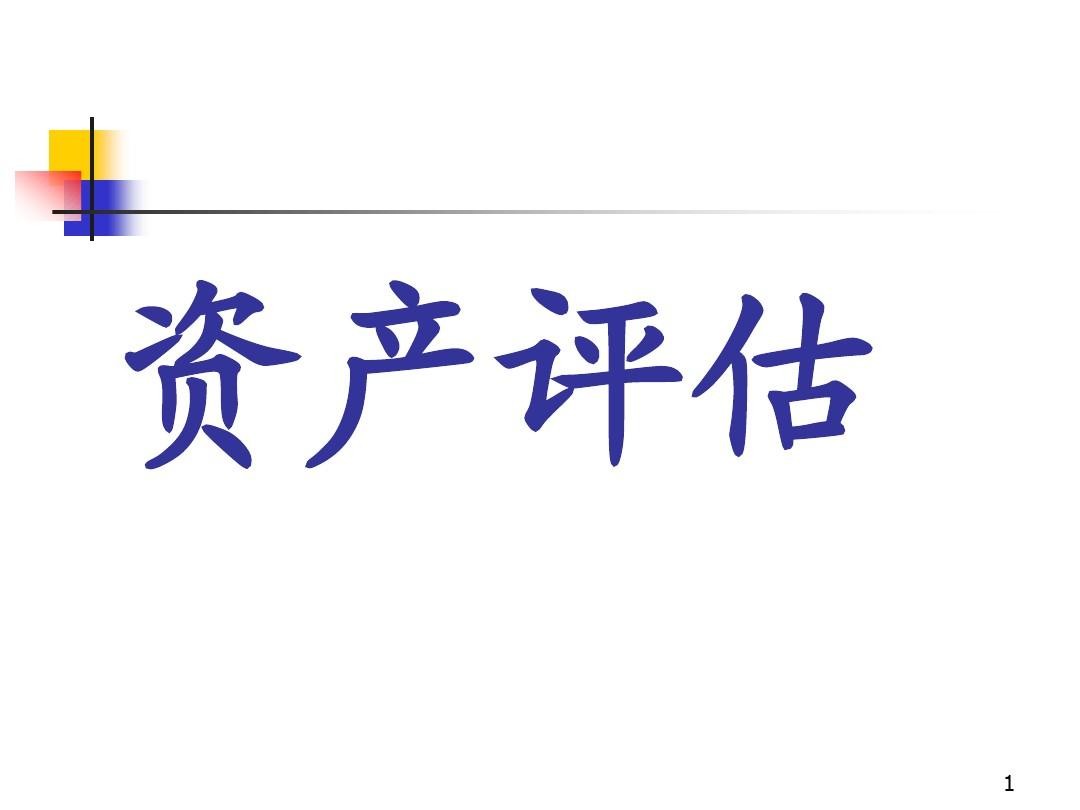 资产评估

1